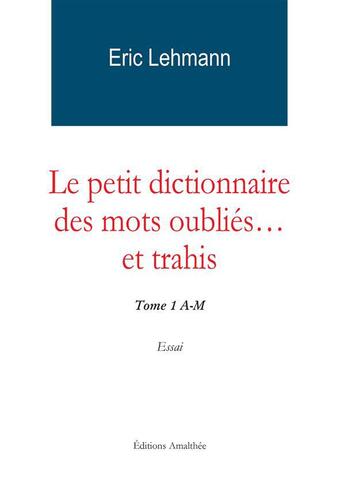 Eric Lehmann

Le petit dictionnaire des mots oubliés… et trahis

Tome 1 A-M

Essai

Éditions Amalthée